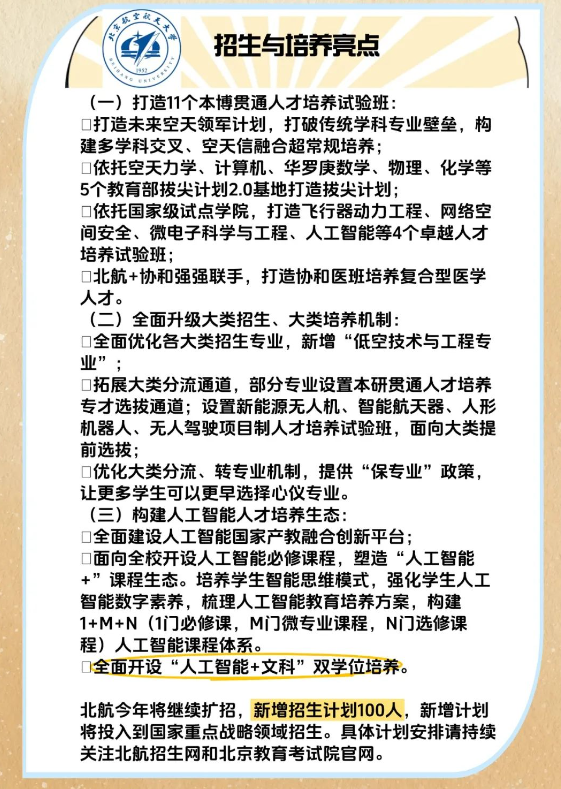 北京航空航天大学 BEIHANG UNIVERSITY 1952

招生与培养亮点

（一）打造11个本博贯通人才培养试验班：
□打造未来空天领军计划，打破传统学科专业壁垒，构建多学科交叉、空天信融合超常规培养；
□依托空天力学、计算机、华罗庚数学、物理、化学等5个教育部拔尖计划2.0基地打造拔尖计划；
□依托国家级试点学院，打造飞行器动力工程、网络空间安全、微电子科学与工程、人工智能等4个卓越人才培养试验班；
□北航+协和强强联手，打造协和医班培养复合型医学人才。
（二）全面升级大类招生、大类培养机制：
□全面优化各大类招生专业，新增“低空技术与工程专业”；
□拓展大类分流通道，部分专业设置本研贯通人才培养专才选拔通道；设置新能源无人机、智能航天器、人形机器人、无人驾驶项目制人才培养试验班，面向大类提前选拔；
□优化大类分流、转专业机制，提供“保专业”政策，让更多学生可以更早选择心仪专业。
（三）构建人工智能人才培养生态：
□全面建设人工智能国家产教融合创新平台；
□面向全校开设人工智能必修课程，塑造“人工智能+”课程生态。培养学生智能思维模式，强化学生人工智能数字素养，梳理人工智能教育培养方案，构建1+M+N（1门必修课，M门微专业课程，N门选修课程）人工智能课程体系。
□全面开设“人工智能+文科”双学位培养。

北航今年将继续扩招，新增招生计划100人，新增计划将投入到国家重点战略领域招生。具体计划安排请持续关注北航招生网和北京教育考试院官网。